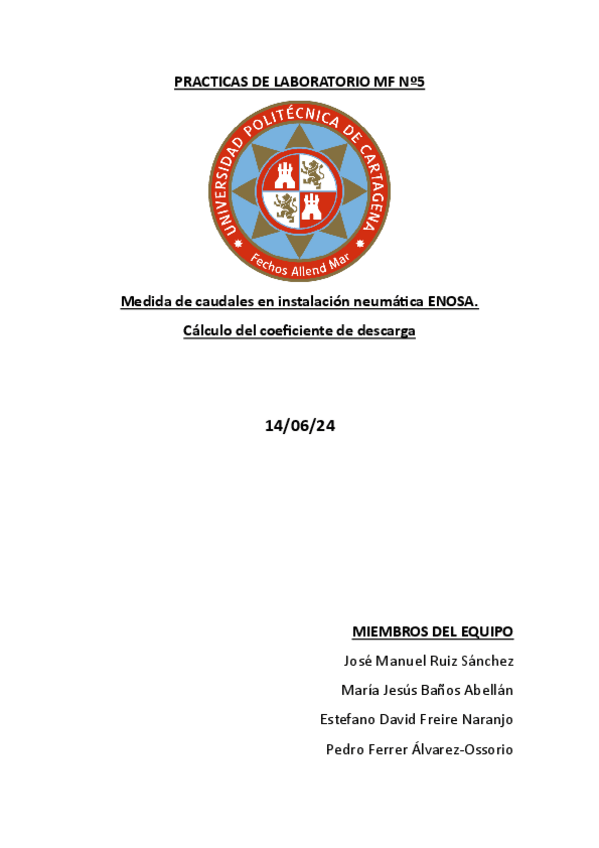 PRACTICAS DE LABORATORIO MF Nº5

UNIVERSIDAD POLITÉCNICA DE CARTAGENA

Fechos Allend Mar

Medida de caudales en instalación neumática ENOSA.

Cálculo del coeficiente de descarga

14/06/24

MIEMBROS DEL EQUIPO

José Manuel Ruiz Sánchez

María Jesús Baños Abellán

Estefano David Freire Naranjo

Pedro Ferrer Álvarez-Ossorio